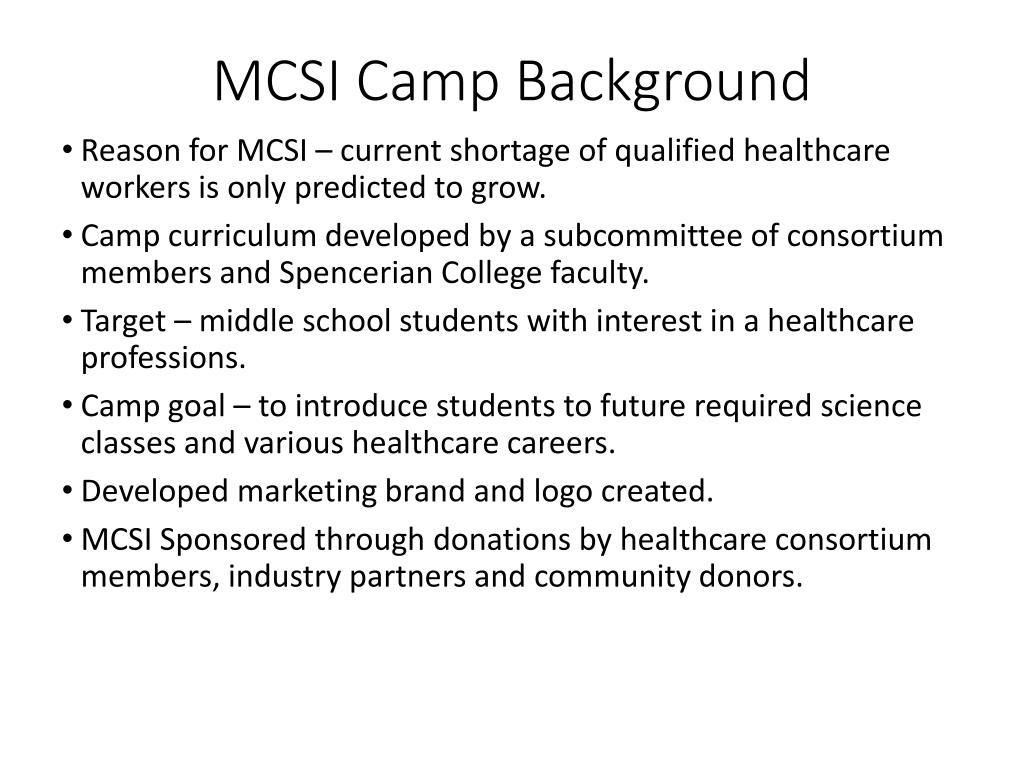 MCSI Camp Background

• Reason for MCSI – current shortage of qualified healthcare workers is only predicted to grow.

• Camp curriculum developed by a subcommittee of consortium members and Spencerian College faculty.

• Target – middle school students with interest in a healthcare professions.

• Camp goal – to introduce students to future required science classes and various healthcare careers.

• Developed marketing brand and logo created.

• MCSI Sponsored through donations by healthcare consortium members, industry partners and community donors.